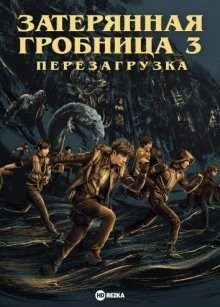 ЗАТЕРЯННАЯ ГРОБНИЦА 3
ПЕРЕЗАГРУЗКА

HD REZKA